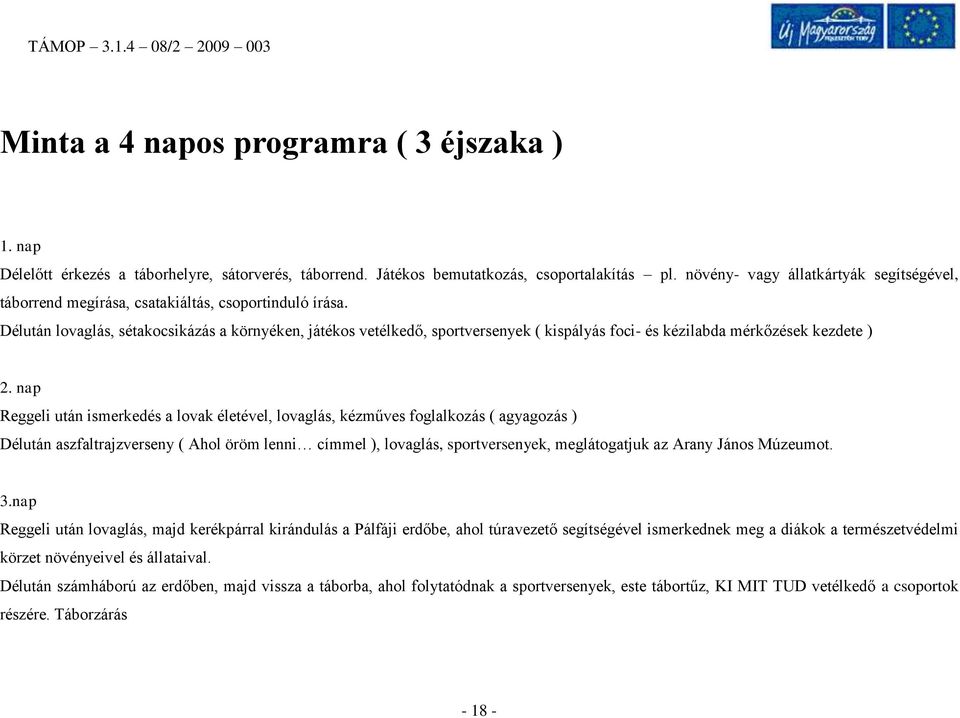 TÁMOP – 3.1.4 – 08/2 – 2009 – 003

Új Magyarország FEJLESZTÉSI TERV

Minta a 4 napos programra ( 3 éjszaka )

1. nap

Délelőtt érkezés a táborhelyre, sátorverés, táborrend. Játékos bemutatkozás, csoportalakítás – pl. növény- vagy állatkártyák segítségével, táborrend megírása, csatakiáltás, csoportinduló írása.

Délután lovaglás, sétakocsikázás a környéken, játékos vetélkedő, sportversenyek ( kispályás foci- és kézilabda mérkőzések kezdete )

2. nap

Reggeli után ismerkedés a lovak életével, lovaglás, kézműves foglalkozás ( agyagozás )

Délután aszfaltrajzverseny ( Ahol öröm lenni… címmel ), lovaglás, sportversenyek, meglátogatjuk az Arany János Múzeumot.

3.nap

Reggeli után lovaglás, majd kerékpárral kirándulás a Pálfáji erdőbe, ahol túravezető segítségével ismerkednek meg a diákok a természetvédelmi körzet növényeivel és állataival.

Délután számháború az erdőben, majd vissza a táborba, ahol folytatódnak a sportversenyek, este tábortűz, KI MIT TUD vetélkedő a csoportok részére. Táborzárás

- 18 -